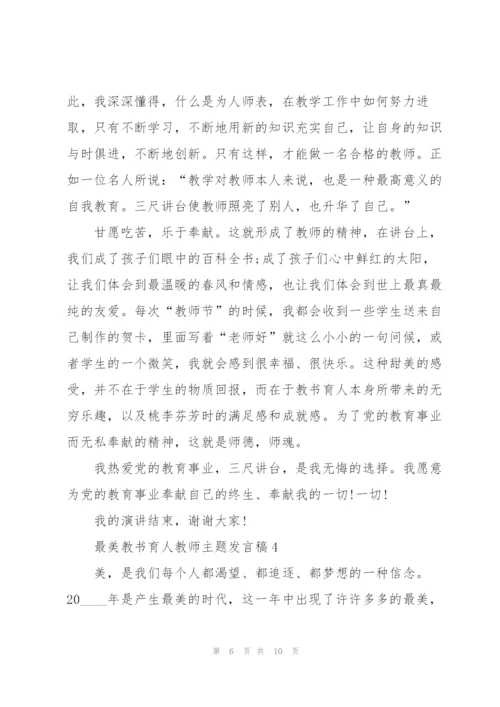 此，我深深懂得，什么是为人师表，在教学工作中如何努力进取，只有不断学习，不断地用新的知识充实自己，让自身的知识与时俱进，不断地创新。只有这样，才能做一名合格的教师。正如一位名人所说：“教学对教师本人来说，也是一种最高意义的自我教育。三尺讲台使教师照亮了别人，也升华了自己。”

甘愿吃苦，乐于奉献。这就形成了教师的精神，在讲台上，我们成了孩子们眼中的百科全书;成了孩子们心中鲜红的太阳，让我们体会到最温暖的春风和情感，也让我们体会到世上最真最纯的友爱。每次“教师节”的时候，我都会收到一些学生送来自己制作的贺卡，里面写着“老师好”就这么小小的一句问候，或者学生的一个微笑，我就会感到很幸福、很快乐。这种甜美的感受，并不在于学生的物质回报，而在于教书育人本身所带来的无穷乐趣，以及桃李芬芳时的满足感和成就感。为了党的教育事业而无私奉献的精神，这就是师德，师魂。

我热爱党的教育事业，三尺讲台，是我无悔的选择。我愿意为党的教育事业奉献自己的终生、奉献我的一切!一切!

我的演讲结束，谢谢大家!

最美教书育人教师主题发言稿4

美，是我们每个人都渴望、都追逐、都梦想的一种信念。20____年是产生最美的时代，这一年中出现了许许多多的最美，

第 6 页 共 10 页